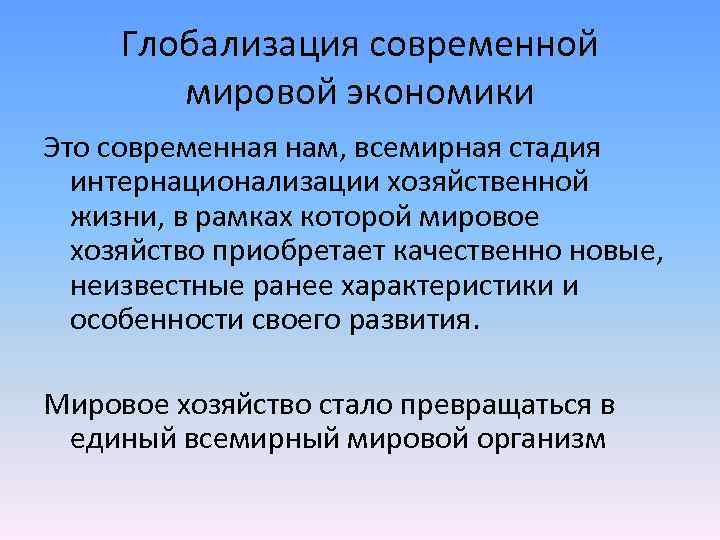 Глобализация современной мировой экономики

Это современная нам, всемирная стадия интернационализации хозяйственной жизни, в рамках которой мировое хозяйство приобретает качественно новые, неизвестные ранее характеристики и особенности своего развития.

Мировое хозяйство стало превращаться в единый всемирный мировой организм